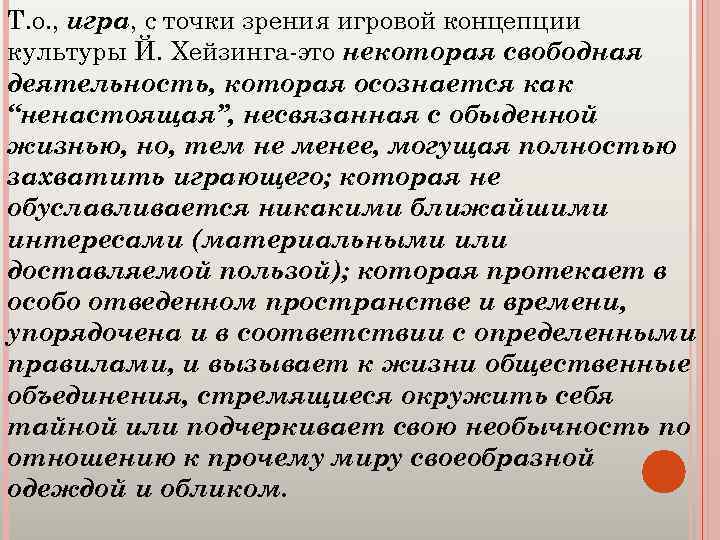 Т.о., игра, с точки зрения игровой концепции культуры Й. Хейзинга-это некоторая свободная деятельность, которая осознается как "ненастоящая", несвязанная с обыденной жизнью, но, тем не менее, могущая полностью захватить играющего; которая не обуславливается никакими ближайшими интересами (материальными или доставляемой пользой); которая протекает в особо отведенном пространстве и времени, упорядочена и в соответствии с определенными правилами, и вызывает к жизни общественные объединения, стремящиеся окружить себя тайной или подчеркивает свою необычность по отношению к прочему миру своеобразной одеждой и обликом.